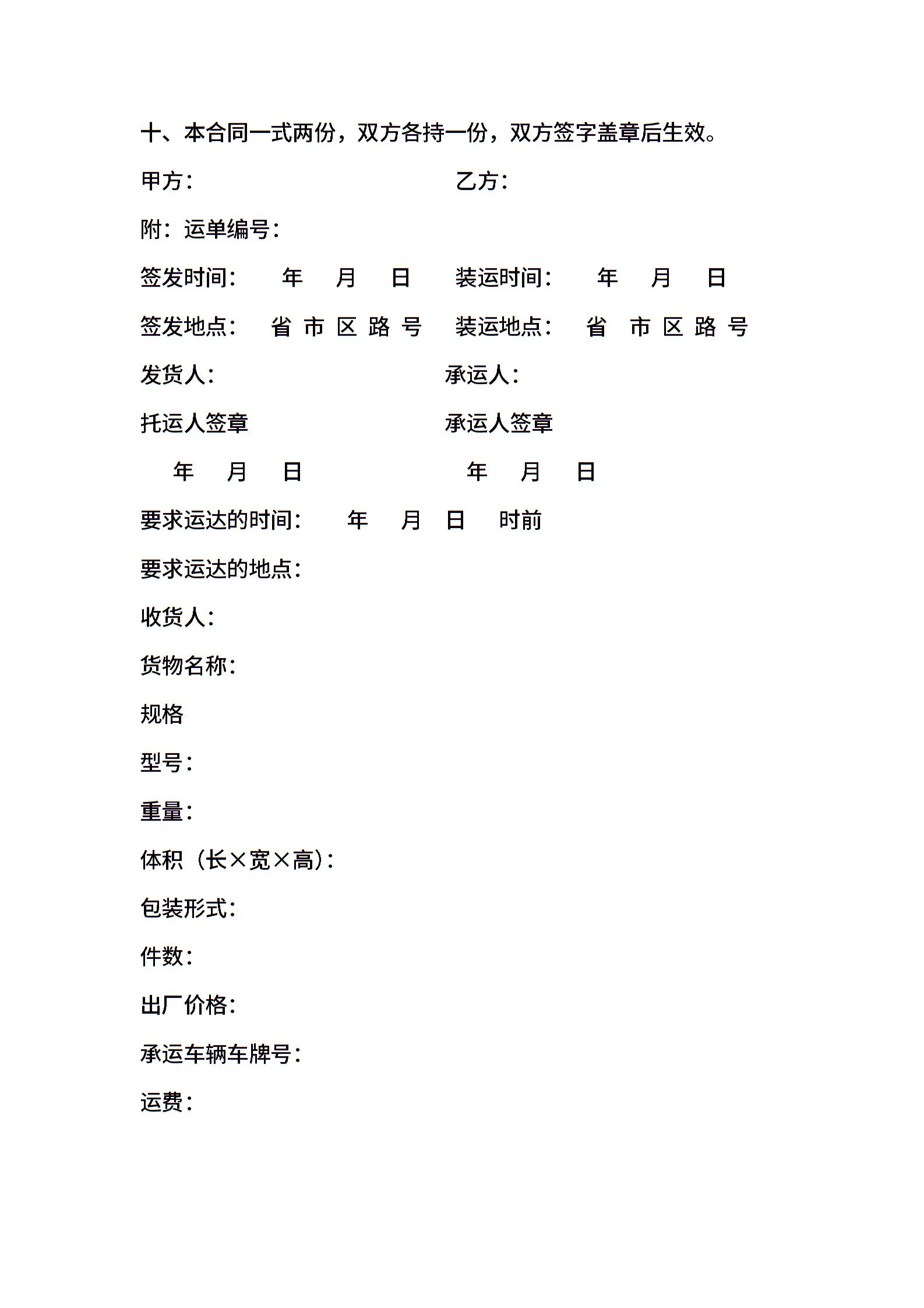 十、本合同一式两份，双方各持一份，双方签字盖章后生效。

甲方： 乙方：

附：运单编号：

签发时间： 年 月 日 装运时间： 年 月 日

签发地点： 省 市 区 路 号 装运地点： 省 市 区 路 号

发货人： 承运人：

托运人签章 承运人签章

年 月 日 年 月 日

要求运达的时间： 年 月 日 时前

要求运达的地点：

收货人：

货物名称：

规格

型号：

重量：

体积（长×宽×高）：

包装形式：

件数：

出厂价格：

承运车辆车牌号：

运费：